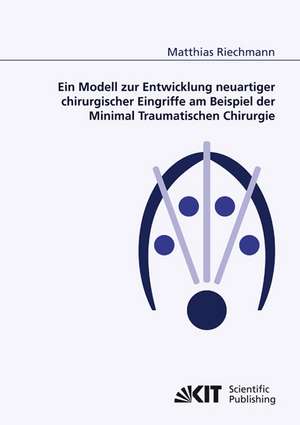 Matthias Riechmann

Ein Modell zur Entwicklung neuartiger chirurgischer Eingriffe am Beispiel der Minimal Traumatischen Chirurgie

KIT Scientific Publishing